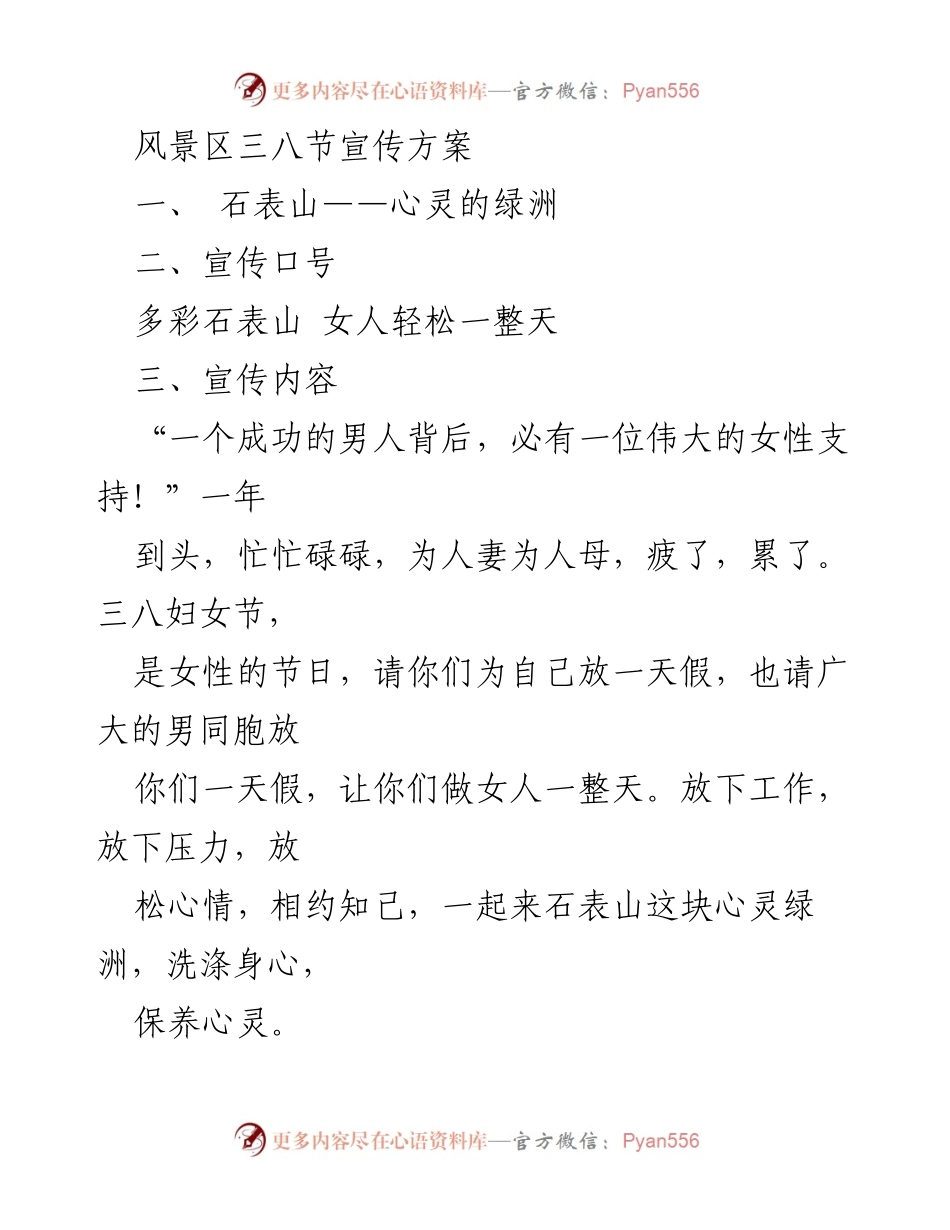 更多内容尽在心语资料库—官方微信：Pyan556

风景区三八节宣传方案

一、 石表山——心灵的绿洲

二、宣传口号

多彩石表山 女人轻松一整天

三、宣传内容

“一个成功的男人背后，必有一位伟大的女性支持！”一年

到头，忙忙碌碌，为人妻为人母，疲了，累了。三八妇女节，

是女性的节日，请你们为自己放一天假，也请广大的男同胞放

你们一天假，让你们做女人一整天。放下工作，放下压力，放

松心情，相约知己，一起来石表山这块心灵绿洲，洗涤身心，

保养心灵。

更多内容尽在心语资料库—官方微信：Pyan556